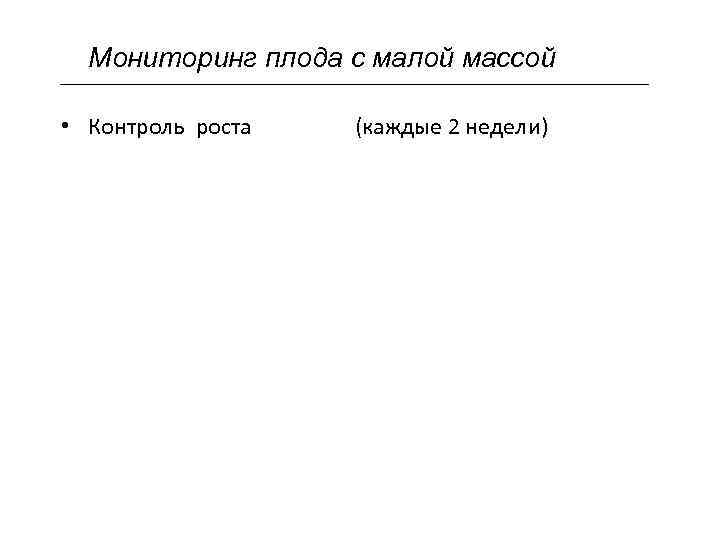 Мониторинг плода с малой массой

• Контроль роста (каждые 2 недели)